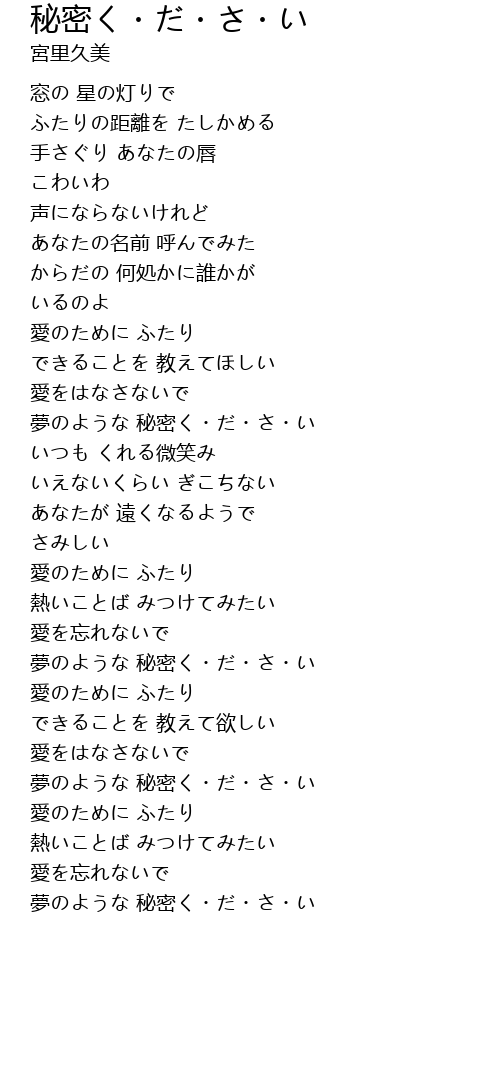 秘密く・だ・さ・い
宮里久美

窓の 星の灯りで
ふたりの距離を たしかめる
手さぐり あなたの唇
こわいわ
声にならないけれど
あなたの名前 呼んでみた
からだの 何処かに誰かが
いるのよ
愛のために ふたり
できることを 教えてほしい
愛をはなさないで
夢のような 秘密く・だ・さ・い
いつも くれる微笑み
いえないくらい ぎこちない
あなたが 遠くなるようで
さみしい
愛のために ふたり
熱いことば みつけてみたい
愛を忘れないで
夢のような 秘密く・だ・さ・い
愛のために ふたり
できることを 教えて欲しい
愛をはなさないで
夢のような 秘密く・だ・さ・い
愛のために ふたり
熱いことば みつけてみたい
愛を忘れないで
夢のような 秘密く・だ・さ・い